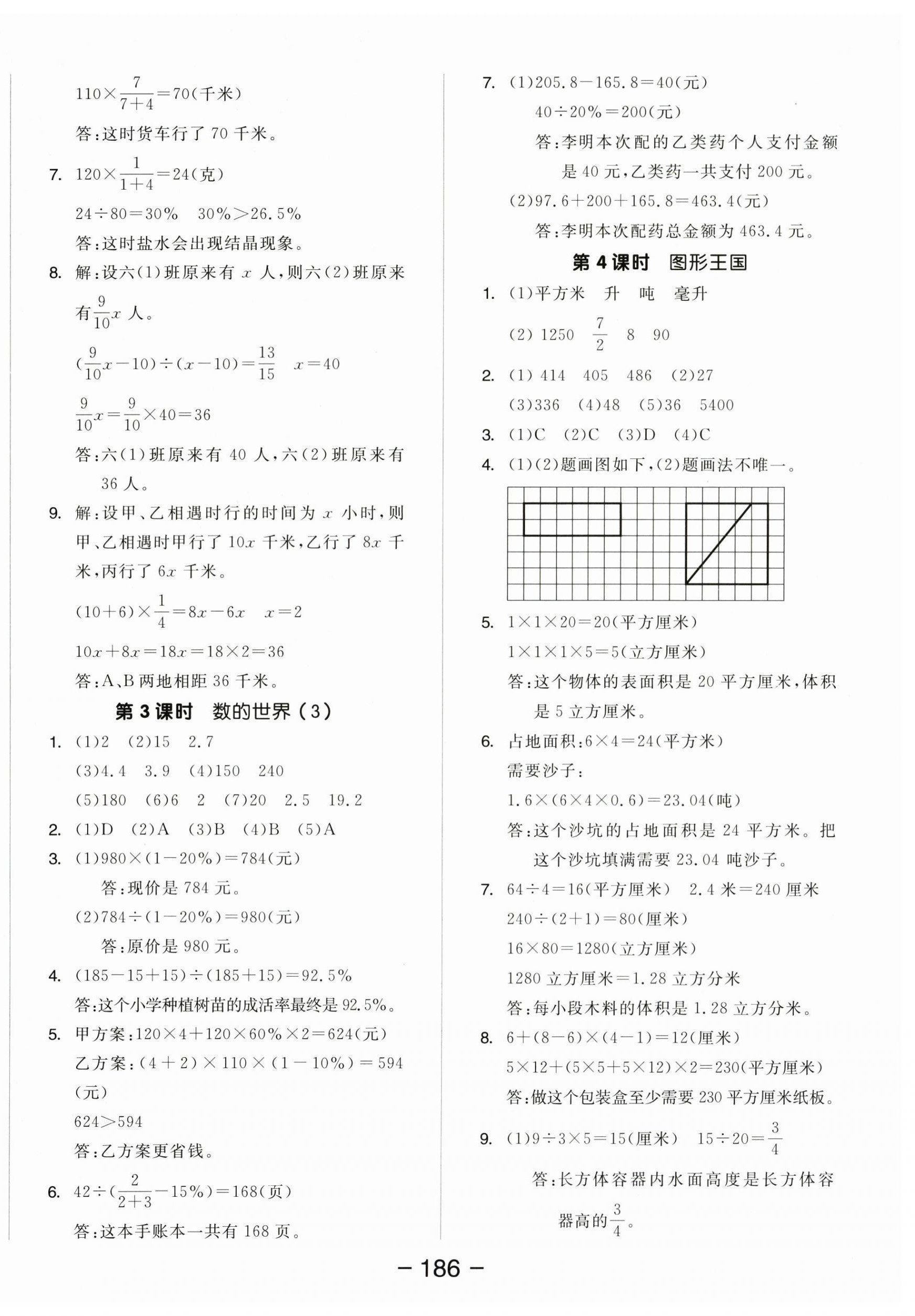 $110\times\frac{7}{7+4}=70$(千米)

答:这时货车行了 70 千米。

7. $120\times\frac{1}{1+4}=24$(克)

$24\div80=30\%$　$30\%>26.5\%$

答:这时盐水会出现结晶现象。

8. 解:设六(1)班原来有 $x$ 人,则六(2)班原来有$\frac{9}{10}x$ 人。

$(\frac{9}{10}x-10)\div(x-10)=\frac{13}{15}$　$x=40$

$\frac{9}{10}x=\frac{9}{10}\times40=36$

答:六(1)班原来有 40 人,六(2)班原来有 36 人。

9. 解:设甲、乙相遇时行的时间为 $x$ 小时,则甲、乙相遇时甲行了 $10x$ 千米,乙行了 $8x$ 千米,丙行了 $6x$ 千米。

$(10+6)\times\frac{1}{4}=8x-6x$　$x=2$

$10x+8x=18x=18\times2=36$

答:A、B 两地相距 36 千米。

第 3 课时　数的世界(3)

1. (1)2　(2)15　2.7
(3)4.4　3.9　(4)150　240
(5)180　(6)6　2　(7)20　2.5　19.2

2. (1)D　(2)A　(3)B　(4)B　(5)A

3. (1)$980\times(1-20\%)=784$(元)
答:现价是 784 元。
(2)$784\div(1-20\%)=980$(元)
答:原价是 980 元。

4. $(185-15+15)\div(185+15)=92.5\%$
答:这个小学种植树苗的成活率最终是 92.5%。

5. 甲方案:$120\times4+120\times60\%\times2=624$(元)
乙方案:$(4+2)\times110\times(1-10\%)=594$(元)
$624>594$
答:乙方案更省钱。

6. $42\div(\frac{2}{2+3}-15\%)=168$(页)
答:这本手账本一共有 168 页。

7. (1)$205.8-165.8=40$(元)
$40\div20\%=200$(元)
答:李明本次配的乙类药个人支付金额是 40 元,乙类药一共支付 200 元。
(2)$97.6+200+165.8=463.4$(元)
答:李明本次配药总金额为 463.4 元。

第 4 课时　图形王国

1. (1)平方米　升　吨　毫升
(2) 1250　$\frac{7}{2}$　8　90

2. (1) 414　405　486　(2)27
(3)336　(4)48　(5)36　5400

3. (1)C　(2)C　(3)D　(4)C

4. (1)(2)题画图如下,(2)题画法不唯一。

5. $1\times1\times20=20$(平方厘米)
$1\times1\times1\times5=5$(立方厘米)
答:这个物体的表面积是 20 平方厘米,体积是 5 立方厘米。

6. 占地面积:$6\times4=24$(平方米)
需要沙子:
$1.6\times(6\times4\times0.6)=23.04$(吨)
答:这个沙坑的占地面积是 24 平方米。把这个沙坑填满需要 23.04 吨沙子。

7. $64\div4=16$(平方厘米)　2.4 米=240 厘米
$240\div(2+1)=80$(厘米)
$16\times80=1280$(立方厘米)
1280 立方厘米=1.28 立方分米
答:每小段木料的体积是 1.28 立方分米。

8. $6+(8-6)\times(4-1)=12$(厘米)
$5\times12+(5\times5+5\times12)\times2=230$(平方厘米)
答:做这个包装盒至少需要 230 平方厘米纸板。

9. (1)$9\div3\times5=15$(厘米)　$15\div20=\frac{3}{4}$
答:长方体容器内水面高度是长方体容器高的$\frac{3}{4}$。

— 186 —